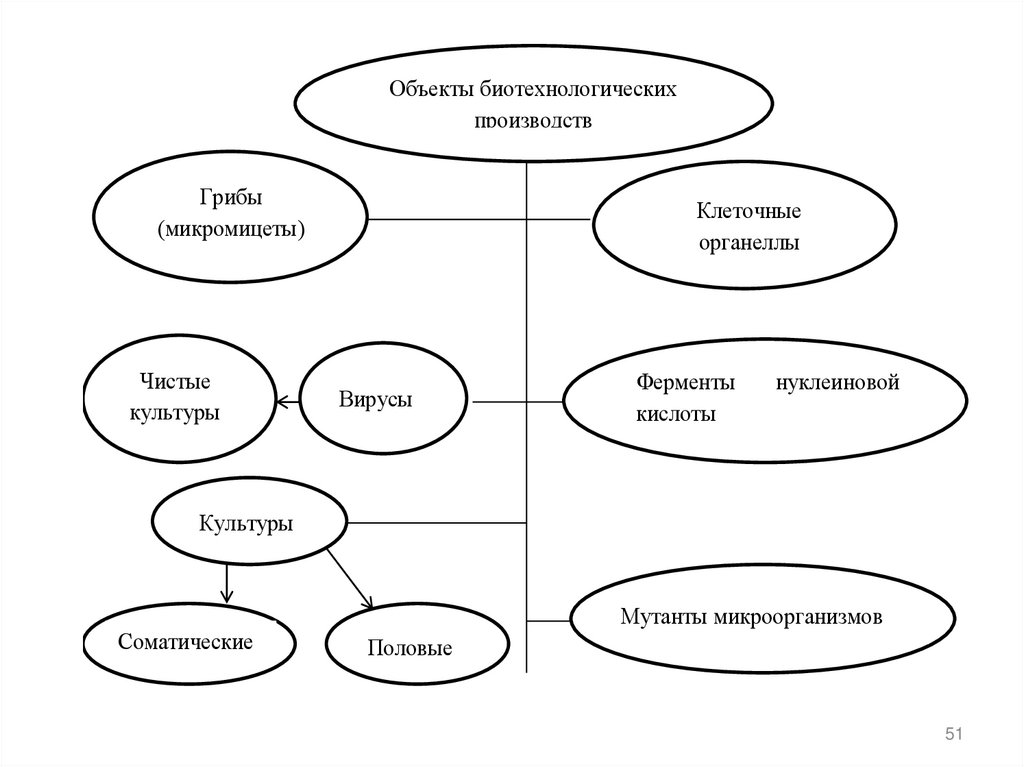 Объекты биотехнологических производств

Грибы (микромицеты)

Клеточные органеллы

Чистые культуры

Вирусы

Ферменты нуклеиновой кислоты

Культуры

Соматические

Половые

Мутанты микроорганизмов

51